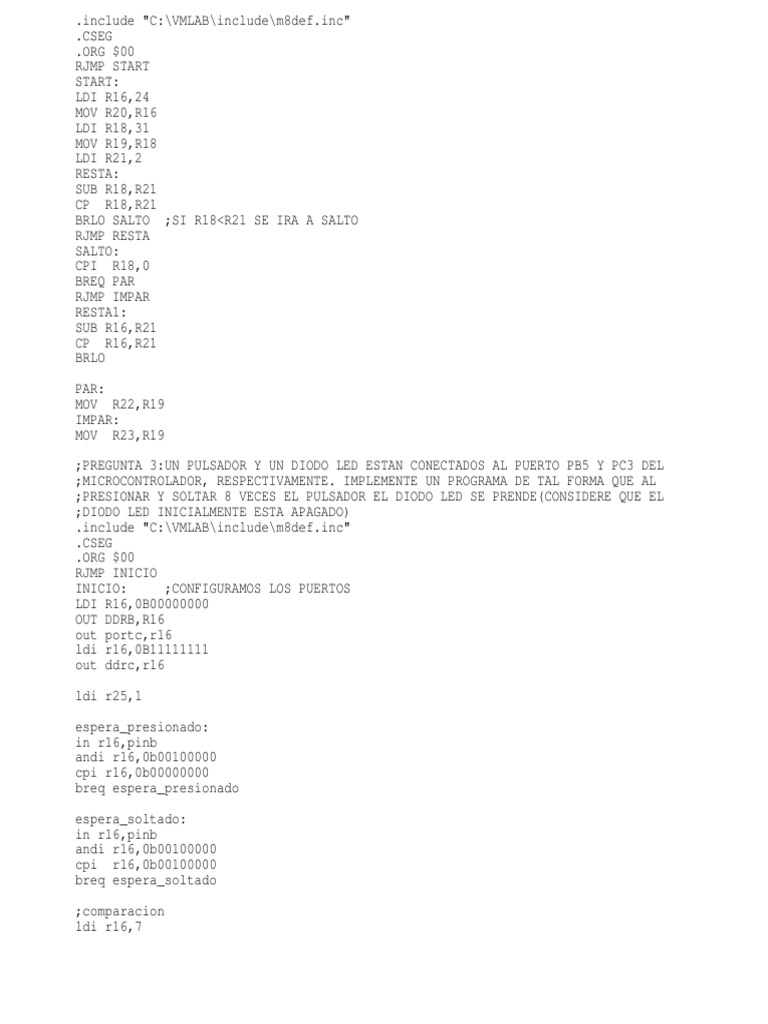 .include "C:\VMLAB\include\m8def.inc"
.CSEG
.ORG $00
RJMP START
START:
LDI R16,24
MOV R20,R16
LDI R18,31
MOV R19,R18
LDI R21,2
RESTA:
SUB R18,R21
CP R18,R21
BRLO SALTO ;SI R18<R21 SE IRA A SALTO
RJMP RESTA
SALTO:
CPI R18,0
BREQ PAR
RJMP IMPAR
RESTA1:
SUB R16,R21
CP R16,R21
BRLO

PAR:
MOV R22,R19
IMPAR:
MOV R23,R19

;PREGUNTA 3:UN PULSADOR Y UN DIODO LED ESTAN CONECTADOS AL PUERTO PB5 Y PC3 DEL
;MICROCONTROLADOR, RESPECTIVAMENTE. IMPLEMENTE UN PROGRAMA DE TAL FORMA QUE AL
;PRESIONAR Y SOLTAR 8 VECES EL PULSADOR EL DIODO LED SE PRENDE(CONSIDERE QUE EL
;DIODO LED INICIALMENTE ESTA APAGADO)
.include "C:\VMLAB\include\m8def.inc"
.CSEG
.ORG $00
RJMP INICIO
INICIO: ;CONFIGURAMOS LOS PUERTOS
LDI R16,0B00000000
OUT DDRB,R16
out portc,r16
ldi r16,0B11111111
out ddrc,r16

ldi r25,1

espera_presionado:
in r16,pinb
andi r16,0b00100000
cpi r16,0b00000000
breq espera_presionado

espera_soltado:
in r16,pinb
andi r16,0b00100000
cpi r16,0b00100000
breq espera_soltado

;comparacion
ldi r16,7